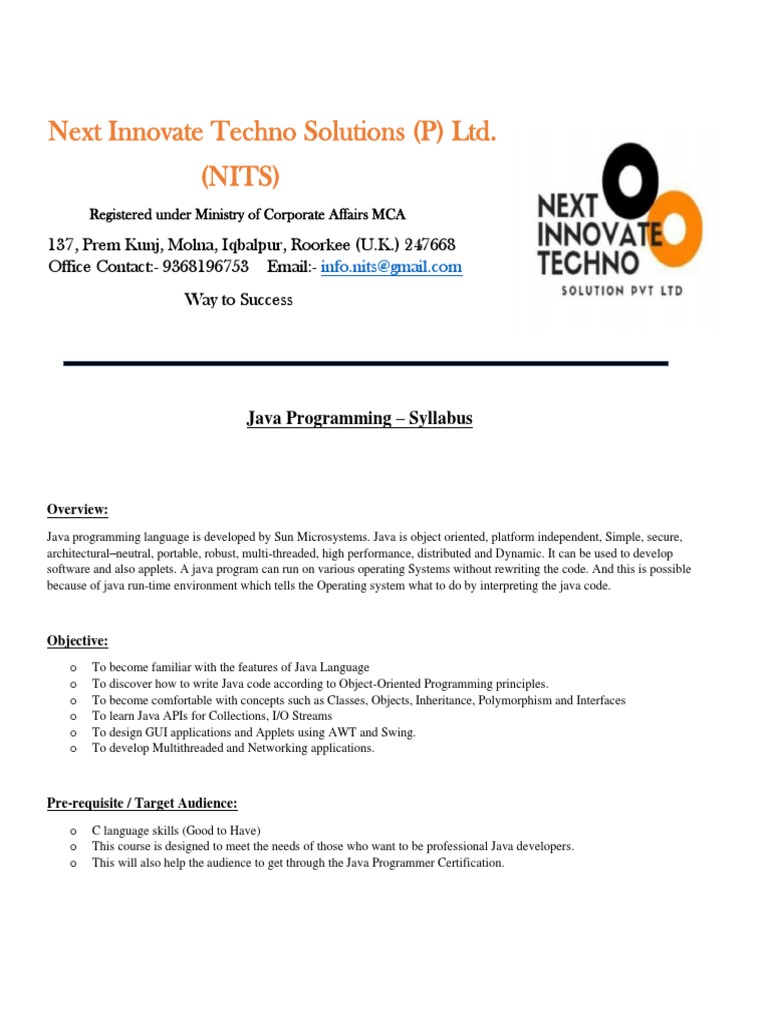 Next Innovate Techno Solutions (P) Ltd.
(NITS)

Registered under Ministry of Corporate Affairs MCA

137, Prem Kunj, Molna, Iqbalpur, Roorkee (U.K.) 247668
Office Contact:- 9368196753 Email:- info.nits@gmail.com

Way to Success

NEXT INNOVATE TECHNO
SOLUTION PVT LTD

Java Programming – Syllabus

Overview:

Java programming language is developed by Sun Microsystems. Java is object oriented, platform independent, Simple, secure, architectural–neutral, portable, robust, multi-threaded, high performance, distributed and Dynamic. It can be used to develop software and also applets. A java program can run on various operating Systems without rewriting the code. And this is possible because of java run-time environment which tells the Operating system what to do by interpreting the java code.

Objective:

o To become familiar with the features of Java Language
o To discover how to write Java code according to Object-Oriented Programming principles.
o To become comfortable with concepts such as Classes, Objects, Inheritance, Polymorphism and Interfaces
o To learn Java APIs for Collections, I/O Streams
o To design GUI applications and Applets using AWT and Swing.
o To develop Multithreaded and Networking applications.

Pre-requisite / Target Audience:

o C language skills (Good to Have)
o This course is designed to meet the needs of those who want to be professional Java developers.
o This will also help the audience to get through the Java Programmer Certification.